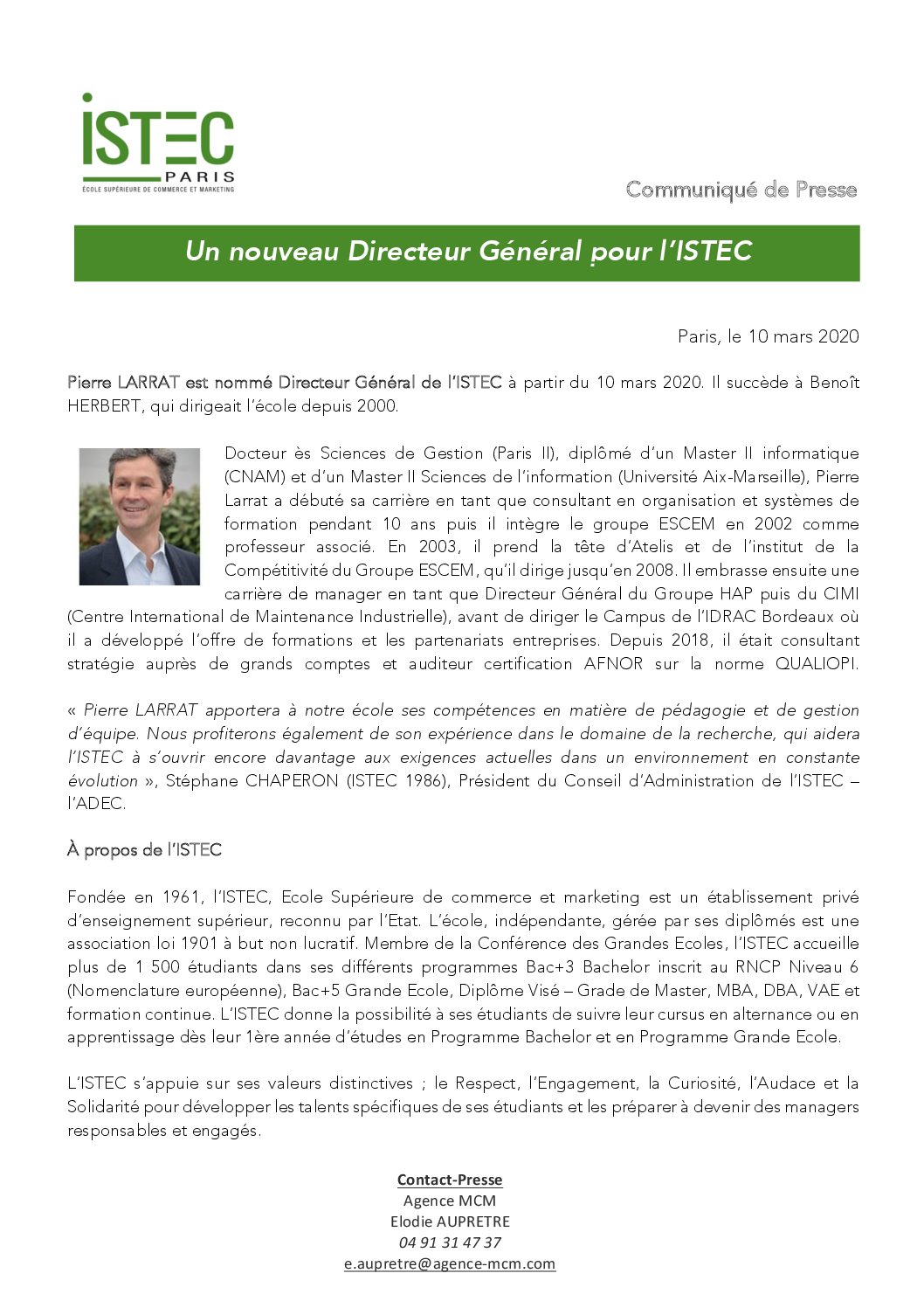 ISTEC
PARIS
ÉCOLE SUPÉRIEURE DE COMMERCE ET MARKETING

Communiqué de Presse

Un nouveau Directeur Général pour l'ISTEC

Paris, le 10 mars 2020

Pierre LARRAT est nommé Directeur Général de l'ISTEC à partir du 10 mars 2020. Il succède à Benoît HERBERT, qui dirigeait l'école depuis 2000.

Docteur ès Sciences de Gestion (Paris II), diplômé d'un Master II informatique (CNAM) et d'un Master II Sciences de l'information (Université Aix-Marseille), Pierre Larrat a débuté sa carrière en tant que consultant en organisation et systèmes de formation pendant 10 ans puis il intègre le groupe ESCEM en 2002 comme professeur associé. En 2003, il prend la tête d'Atelis et de l'institut de la Compétitivité du Groupe ESCEM, qu'il dirige jusqu'en 2008. Il embrasse ensuite une carrière de manager en tant que Directeur Général du Groupe HAP puis du CIMI (Centre International de Maintenance Industrielle), avant de diriger le Campus de l'IDRAC Bordeaux où il a développé l'offre de formations et les partenariats entreprises. Depuis 2018, il était consultant stratégie auprès de grands comptes et auditeur certification AFNOR sur la norme QUALIOPI.

« Pierre LARRAT apportera à notre école ses compétences en matière de pédagogie et de gestion d'équipe. Nous profiterons également de son expérience dans le domaine de la recherche, qui aidera l'ISTEC à s'ouvrir encore davantage aux exigences actuelles dans un environnement en constante évolution », Stéphane CHAPERON (ISTEC 1986), Président du Conseil d'Administration de l'ISTEC – l'ADEC.

À propos de l'ISTEC

Fondée en 1961, l'ISTEC, Ecole Supérieure de commerce et marketing est un établissement privé d'enseignement supérieur, reconnu par l'Etat. L'école, indépendante, gérée par ses diplômés est une association loi 1901 à but non lucratif. Membre de la Conférence des Grandes Ecoles, l'ISTEC accueille plus de 1 500 étudiants dans ses différents programmes Bac+3 Bachelor inscrit au RNCP Niveau 6 (Nomenclature européenne), Bac+5 Grande Ecole, Diplôme Visé – Grade de Master, MBA, DBA, VAE et formation continue. L'ISTEC donne la possibilité à ses étudiants de suivre leur cursus en alternance ou en apprentissage dès leur 1ère année d'études en Programme Bachelor et en Programme Grande Ecole.

L'ISTEC s'appuie sur ses valeurs distinctives ; le Respect, l'Engagement, la Curiosité, l'Audace et la Solidarité pour développer les talents spécifiques de ses étudiants et les préparer à devenir des managers responsables et engagés.

Contact-Presse
Agence MCM
Elodie AUPRETRE
04 91 31 47 37
e.aupretre@agence-mcm.com